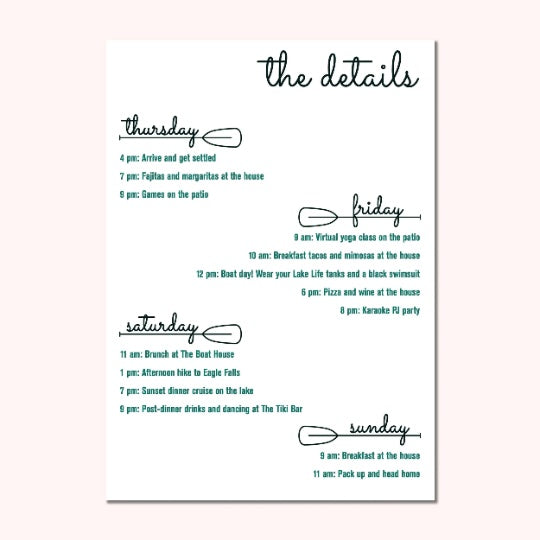 the details

thursday

4 pm: Arrive and get settled

7 pm: Fajitas and margaritas at the house

9 pm: Games on the patio

friday

9 am: Virtual yoga class on the patio

10 am: Breakfast tacos and mimosas at the house

12 pm: Boat day! Wear your Lake Life tanks and a black swimsuit

6 pm: Pizza and wine at the house

8 pm: Karaoke PJ party

saturday

11 am: Brunch at The Boat House

1 pm: Afternoon hike to Eagle Falls

7 pm: Sunset dinner cruise on the lake

9 pm: Post-dinner drinks and dancing at The Tiki Bar

sunday

9 am: Breakfast at the house

11 am: Pack up and head home